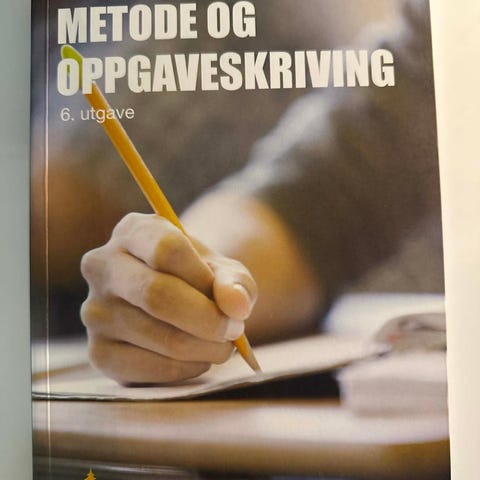 METODE OG
OPPGAVESKRIVING

6. utgave